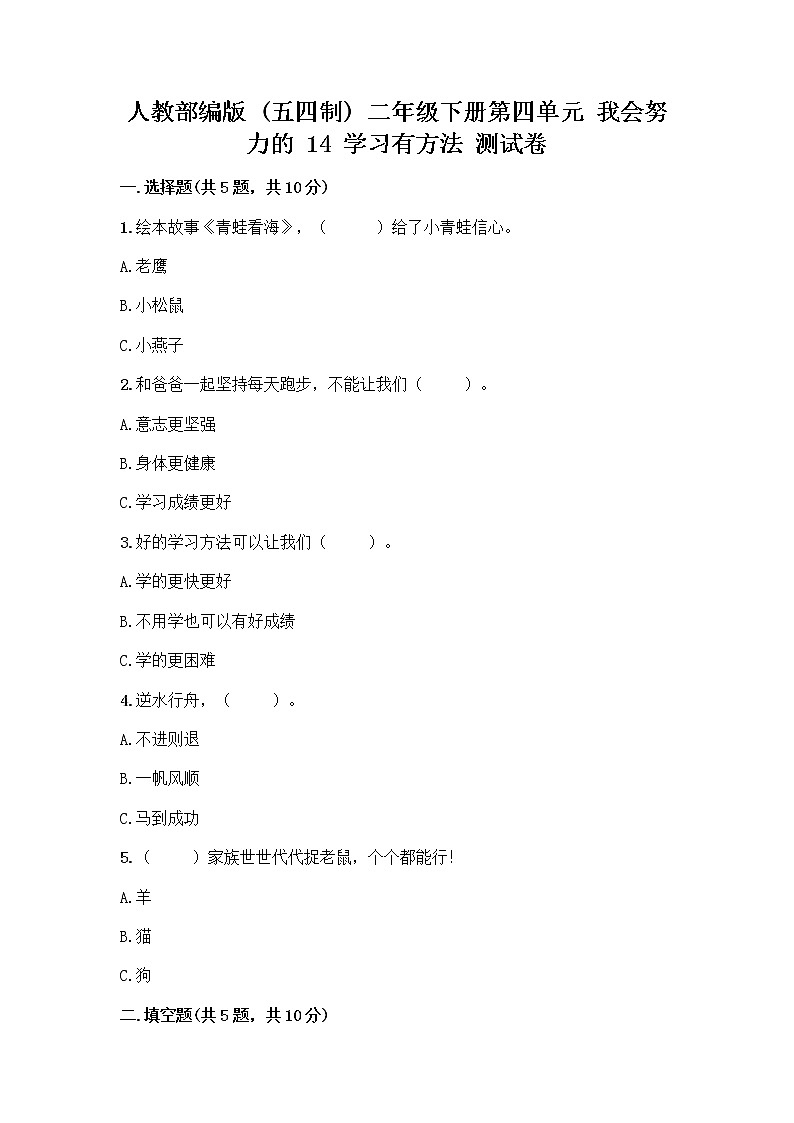 人教部编版（五四制）二年级下册第四单元 我会努力的 14 学习有方法 测试卷

一.选择题(共5题，共10分)

1.绘本故事《青蛙看海》，（　　）给了小青蛙信心。

A.老鹰

B.小松鼠

C.小燕子

2.和爸爸一起坚持每天跑步，不能让我们（　　）。

A.意志更坚强

B.身体更健康

C.学习成绩更好

3.好的学习方法可以让我们（　　）。

A.学的更快更好

B.不用学也可以有好成绩

C.学的更困难

4.逆水行舟，（　　）。

A.不进则退

B.一帆风顺

C.马到成功

5.（　　）家族世世代代捉老鼠，个个都能行!

A.羊

B.猫

C.狗

二.填空题(共5题，共10分)